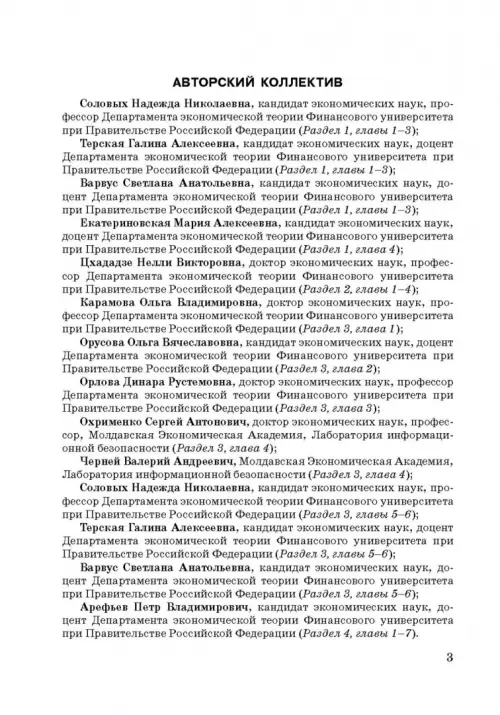 АВТОРСКИЙ КОЛЛЕКТИВ

Соловых Надежда Николаевна, кандидат экономических наук, профессор Департамента экономической теории Финансового университета при Правительстве Российской Федерации (Раздел 1, главы 1–3);

Терская Галина Алексеевна, кандидат экономических наук, доцент Департамента экономической теории Финансового университета при Правительстве Российской Федерации (Раздел 1, главы 1–3);

Варвус Светлана Анатольевна, кандидат экономических наук, доцент Департамента экономической теории Финансового университета при Правительстве Российской Федерации (Раздел 1, главы 1–3);

Екатериновская Мария Алексеевна, кандидат экономических наук, доцент Департамента экономической теории Финансового университета при Правительстве Российской Федерации (Раздел 1, глава 4);

Цхададзе Нелли Викторовна, доктор экономических наук, профессор Департамента экономической теории Финансового университета при Правительстве Российской Федерации (Раздел 2, главы 1–4);

Карамова Ольга Владимировна, доктор экономических наук, профессор Департамента экономической теории Финансового университета при Правительстве Российской Федерации (Раздел 3, глава 1);

Орусова Ольга Вячеславовна, кандидат экономических наук, доцент Департамента экономической теории Финансового университета при Правительстве Российской Федерации (Раздел 3, глава 2);

Орлова Динара Рустемовна, доктор экономических наук, профессор Департамента экономической теории Финансового университета при Правительстве Российской Федерации (Раздел 3, глава 3);

Охрименко Сергей Антонович, доктор экономических наук, профессор, Молдавская Экономическая Академия, Лаборатория информационной безопасности (Раздел 3, глава 4);

Черней Валерий Андреевич, Молдавская Экономическая Академия, Лаборатория информационной безопасности (Раздел 3, глава 4);

Соловых Надежда Николаевна, кандидат экономических наук, профессор Департамента экономической теории Финансового университета при Правительстве Российской Федерации (Раздел 3, главы 5–6);

Терская Галина Алексеевна, кандидат экономических наук, доцент Департамента экономической теории Финансового университета при Правительстве Российской Федерации (Раздел 3, главы 5–6);

Варвус Светлана Анатольевна, кандидат экономических наук, доцент Департамента экономической теории Финансового университета при Правительстве Российской Федерации (Раздел 3, главы 5–6);

Арефьев Петр Владимирович, кандидат экономических наук, доцент Департамента экономической теории Финансового университета при Правительстве Российской Федерации (Раздел 4, главы 1–7).

3